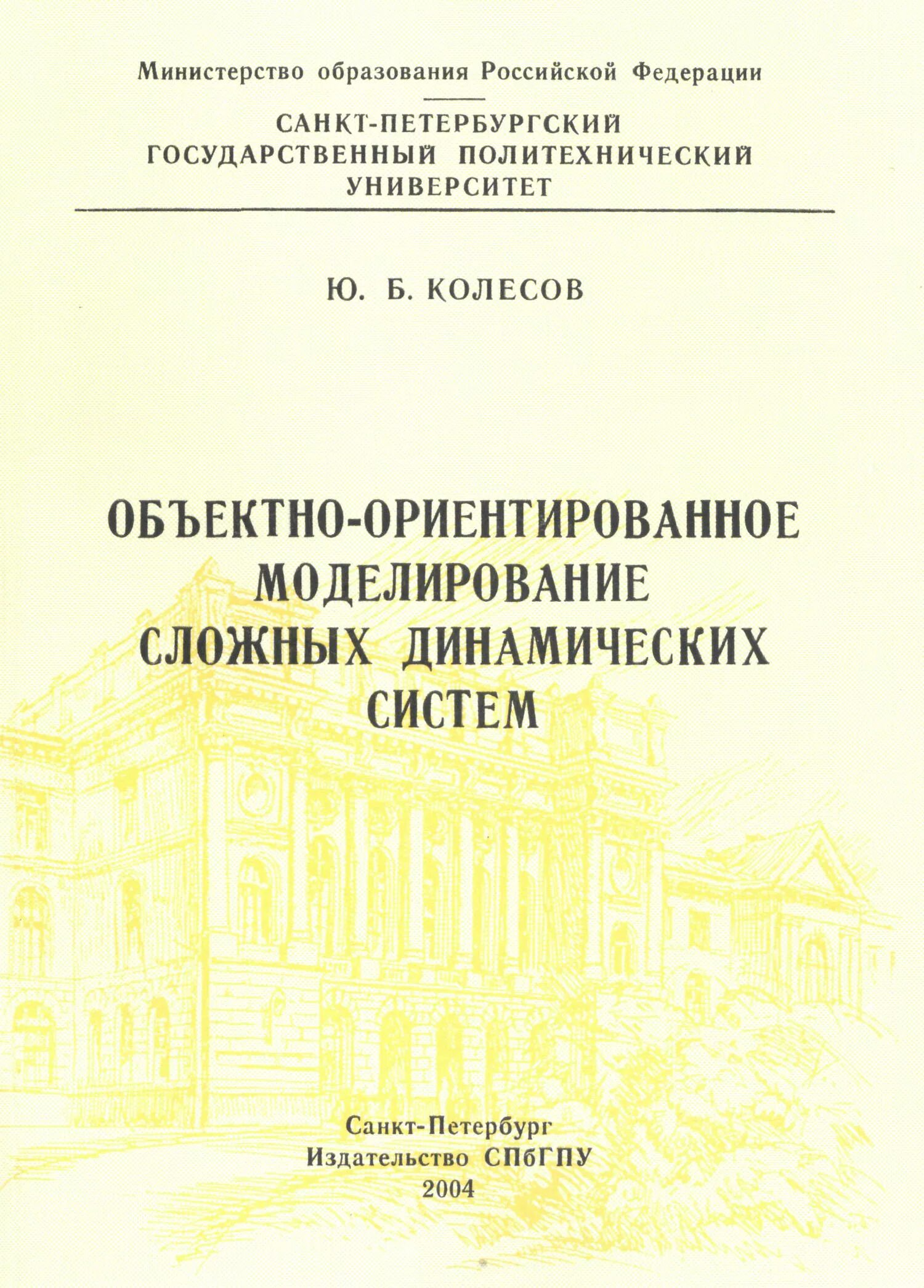 Министерство образования Российской Федерации

САНКТ-ПЕТЕРБУРГСКИЙ
ГОСУДАРСТВЕННЫЙ ПОЛИТЕХНИЧЕСКИЙ
УНИВЕРСИТЕТ

Ю. Б. КОЛЕСОВ

ОБЪЕКТНО-ОРИЕНТИРОВАННОЕ
МОДЕЛИРОВАНИЕ
СЛОЖНЫХ ДИНАМИЧЕСКИХ
СИСТЕМ

Санкт-Петербург
Издательство СПбГПУ
2004